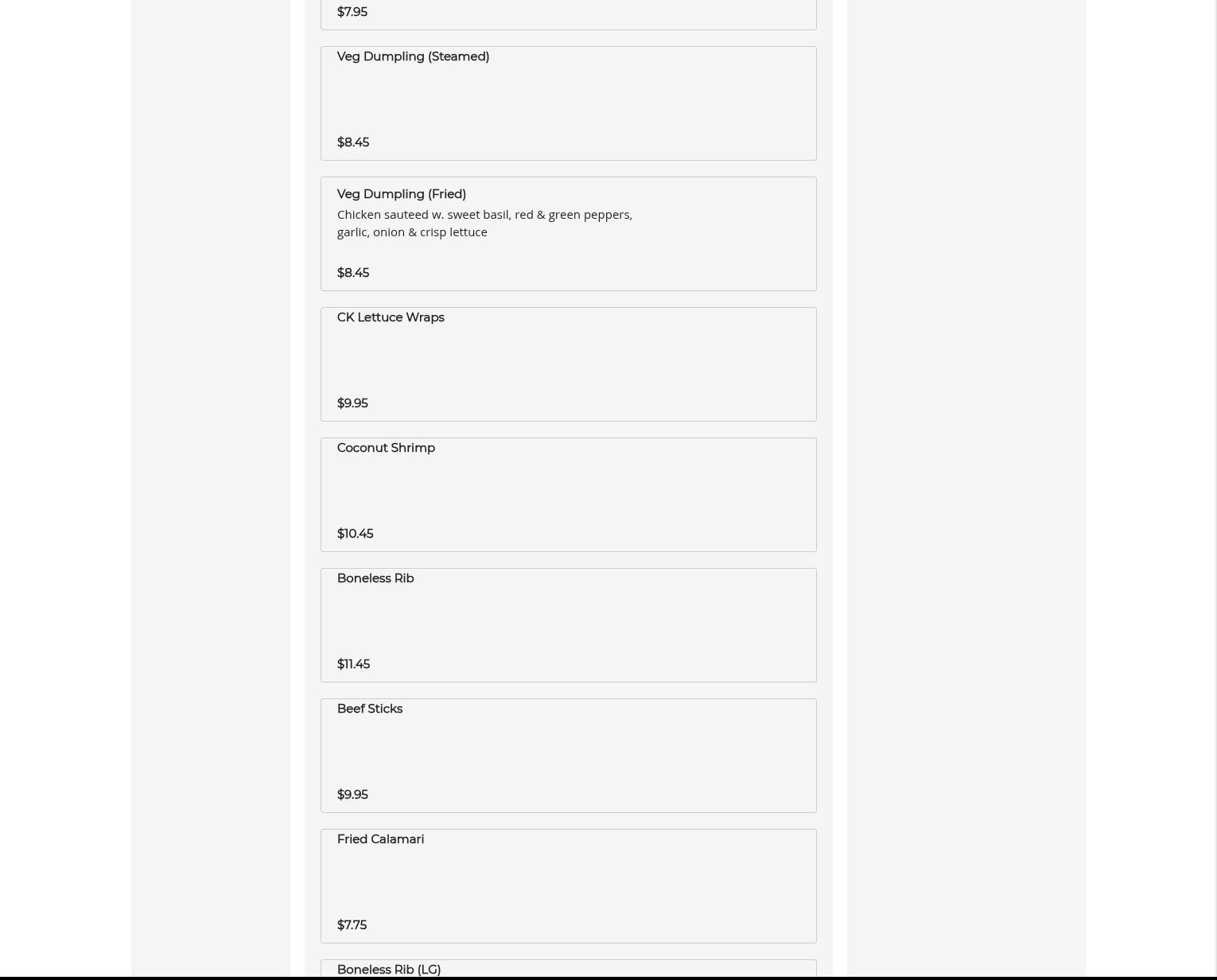 $7.95

Veg Dumpling (Steamed)

$8.45

Veg Dumpling (Fried)

Chicken sauteed w. sweet basil, red & green peppers, garlic, onion & crisp lettuce

$8.45

CK Lettuce Wraps

$9.95

Coconut Shrimp

$10.45

Boneless Rib

$11.45

Beef Sticks

$9.95

Fried Calamari

$7.75

Boneless Rib (LG)